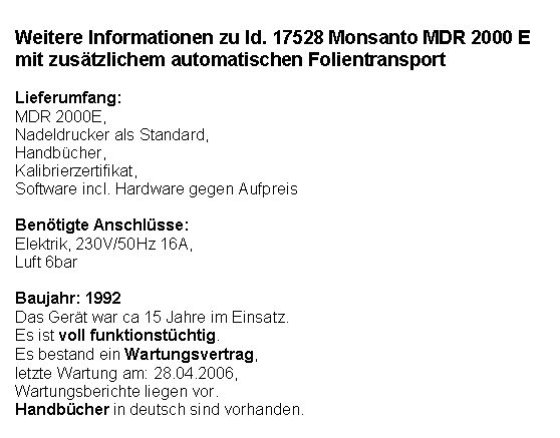 Weitere Informationen zu Id. 17528 Monsanto MDR 2000 E mit zusätzlichem automatischen Folientransport

Lieferumfang:
MDR 2000E,
Nadeldrucker als Standard,
Handbücher,
Kalibrierzertifikat,
Software incl. Hardware gegen Aufpreis

Benötigte Anschlüsse:
Elektrik, 230V/50Hz 16A,
Luft 6bar

Baujahr: 1992
Das Gerät war ca 15 Jahre im Einsatz.
Es ist voll funktionstüchtig.
Es bestand ein Wartungsvertrag,
letzte Wartung am: 28.04.2006,
Wartungsberichte liegen vor.
Handbücher in deutsch sind vorhanden.